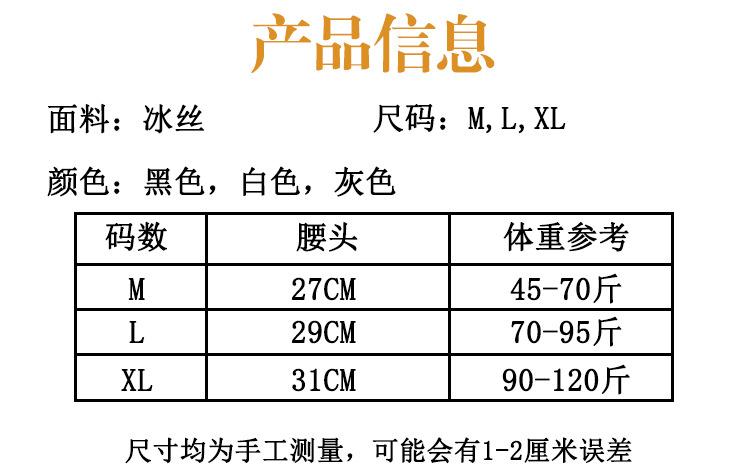 产品信息

面料：冰丝 尺码：M,L,XL

颜色：黑色，白色，灰色

| 码数 | 腰头 | 体重参考 |
|---|---|---|
| M | 27CM | 45-70斤 |
| L | 29CM | 70-95斤 |
| XL | 31CM | 90-120斤 |

尺寸均为手工测量，可能会有1-2厘米误差